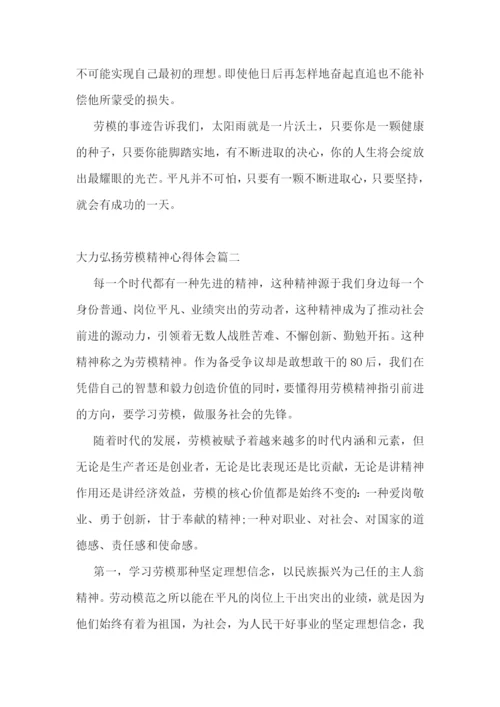 不可能实现自己最初的理想。即使他日后再怎样地奋起直追也不能补偿他所蒙受的损失。

劳模的事迹告诉我们，太阳雨就是一片沃土，只要你是一颗健康的种子，只要你能脚踏实地，有不断进取的决心，你的人生将会绽放出最耀眼的光芒。平凡并不可怕，只要有一颗不断进取心，只要坚持，就会有成功的一天。

大力弘扬劳模精神心得体会篇二

每一个时代都有一种先进的精神，这种精神源于我们身边每一个身份普通、岗位平凡、业绩突出的劳动者，这种精神成为了推动社会前进的源动力，引领着无数人战胜苦难、不懈创新、勤勉开拓。这种精神称之为劳模精神。作为备受争议却是敢想敢干的80后，我们在凭借自己的智慧和毅力创造价值的同时，要懂得用劳模精神指引前进的方向，要学习劳模，做服务社会的先锋。

随着时代的发展，劳模被赋予着越来越多的时代内涵和元素，但无论是生产者还是创业者，无论是比表现还是比贡献，无论是讲精神作用还是讲经济效益，劳模的核心价值都是始终不变的：一种爱岗敬业、勇于创新，甘于奉献的精神;一种对职业、对社会、对国家的道德感、责任感和使命感。

第一，学习劳模那种坚定理想信念，以民族振兴为己任的主人翁精神。劳动模范之所以能在平凡的岗位上干出突出的业绩，就是因为他们始终有着为祖国，为社会，为人民干好事业的坚定理想信念，我